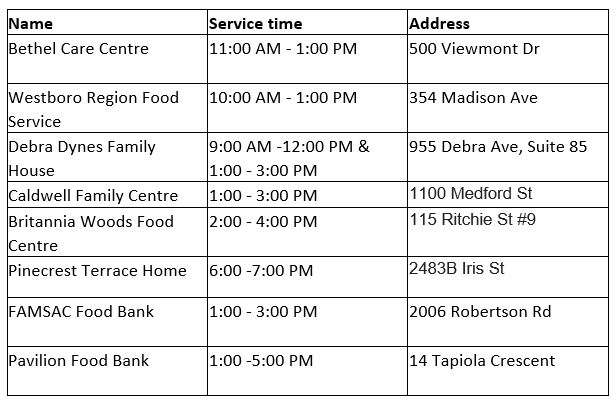 | Name | Service time | Address |
|---|---|---|
| Bethel Care Centre | 11:00 AM - 1:00 PM | 500 Viewmont Dr |
| Westboro Region Food Service | 10:00 AM - 1:00 PM | 354 Madison Ave |
| Debra Dynes Family House | 9:00 AM -12:00 PM & 1:00 - 3:00 PM | 955 Debra Ave, Suite 85 |
| Caldwell Family Centre | 1:00 - 3:00 PM | 1100 Medford St |
| Britannia Woods Food Centre | 2:00 - 4:00 PM | 115 Ritchie St #9 |
| Pinecrest Terrace Home | 6:00 -7:00 PM | 2483B Iris St |
| FAMSAC Food Bank | 1:00 - 3:00 PM | 2006 Robertson Rd |
| Pavilion Food Bank | 1:00 -5:00 PM | 14 Tapiola Crescent |